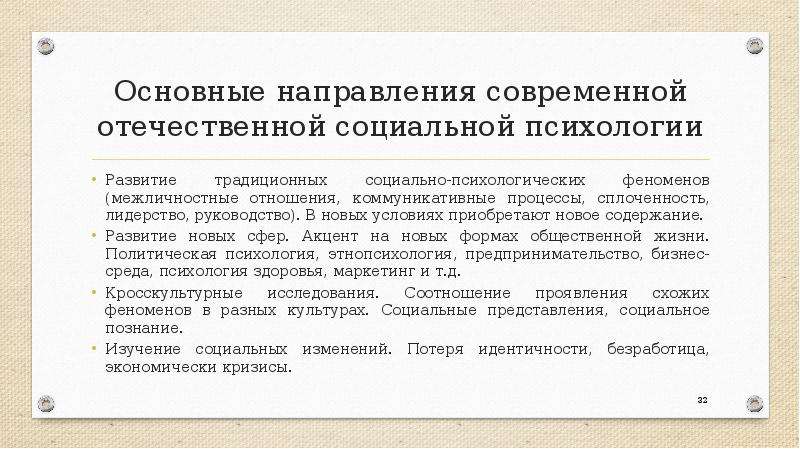 Основные направления современной отечественной социальной психологии

• Развитие традиционных социально-психологических феноменов (межличностные отношения, коммуникативные процессы, сплоченность, лидерство, руководство). В новых условиях приобретают новое содержание.
• Развитие новых сфер. Акцент на новых формах общественной жизни. Политическая психология, этнопсихология, предпринимательство, бизнес-среда, психология здоровья, маркетинг и т.д.
• Кросскультурные исследования. Соотношение проявления схожих феноменов в разных культурах. Социальные представления, социальное познание.
• Изучение социальных изменений. Потеря идентичности, безработица, экономически кризисы.

32